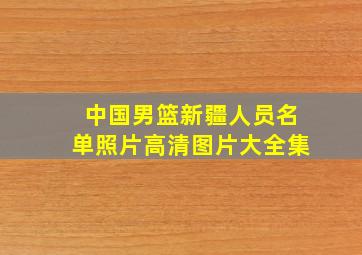 中国男篮新疆人员名单照片高清图片大全集